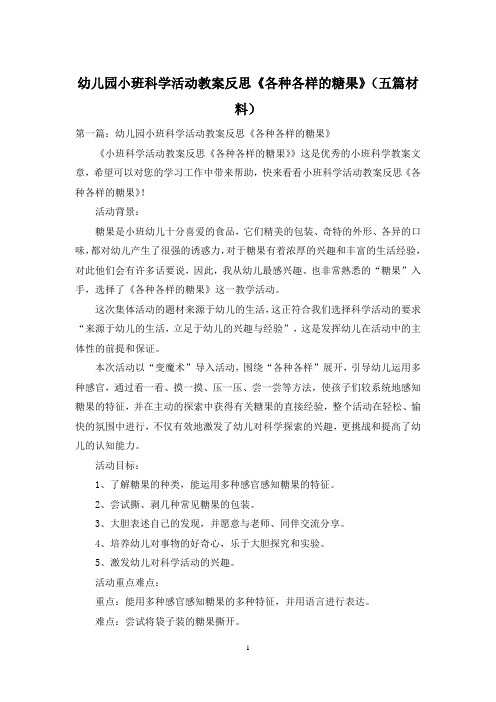 幼儿园小班科学活动教案反思《各种各样的糖果》（五篇材料）

第一篇：幼儿园小班科学活动教案反思《各种各样的糖果》

《小班科学活动教案反思《各种各样的糖果》》这是优秀的小班科学教案文章，希望可以对您的学习工作中带来帮助，快来看看小班科学活动教案反思《各种各样的糖果》！

活动背景：

糖果是小班幼儿十分喜爱的食品，它们精美的包装、奇特的外形、各异的口味，都对幼儿产生了很强的诱惑力，对于糖果有着浓厚的兴趣和丰富的生活经验，对此他们会有许多话要说，因此，我从幼儿最感兴趣、也非常熟悉的“糖果”入手，选择了《各种各样的糖果》这一教学活动。

这次集体活动的题材来源于幼儿的生活，这正符合我们选择科学活动的要求“来源于幼儿的生活，立足于幼儿的兴趣与经验”，这是发挥幼儿在活动中的主体性的前提和保证。

本次活动以“变魔术”导入活动，围绕“各种各样”展开，引导幼儿运用多种感官，通过看一看、摸一摸、压一压、尝一尝等方法，使孩子们较系统地感知糖果的特征，并在主动的探索中获得有关糖果的直接经验，整个活动在轻松、愉快的氛围中进行，不仅有效地激发了幼儿对科学探索的兴趣，更挑战和提高了幼儿的认知能力。

活动目标：

1、了解糖果的种类，能运用多种感官感知糖果的特征。

2、尝试撕、剥几种常见糖果的包装。

3、大胆表述自己的发现，并愿意与老师、同伴交流分享。

4、培养幼儿对事物的好奇心，乐于大胆探究和实验。

5、激发幼儿对科学活动的兴趣。

活动重点难点：

重点：能用多种感官感知糖果的多种特征，并用语言进行表达。

难点：尝试将袋子装的糖果撕开。

1